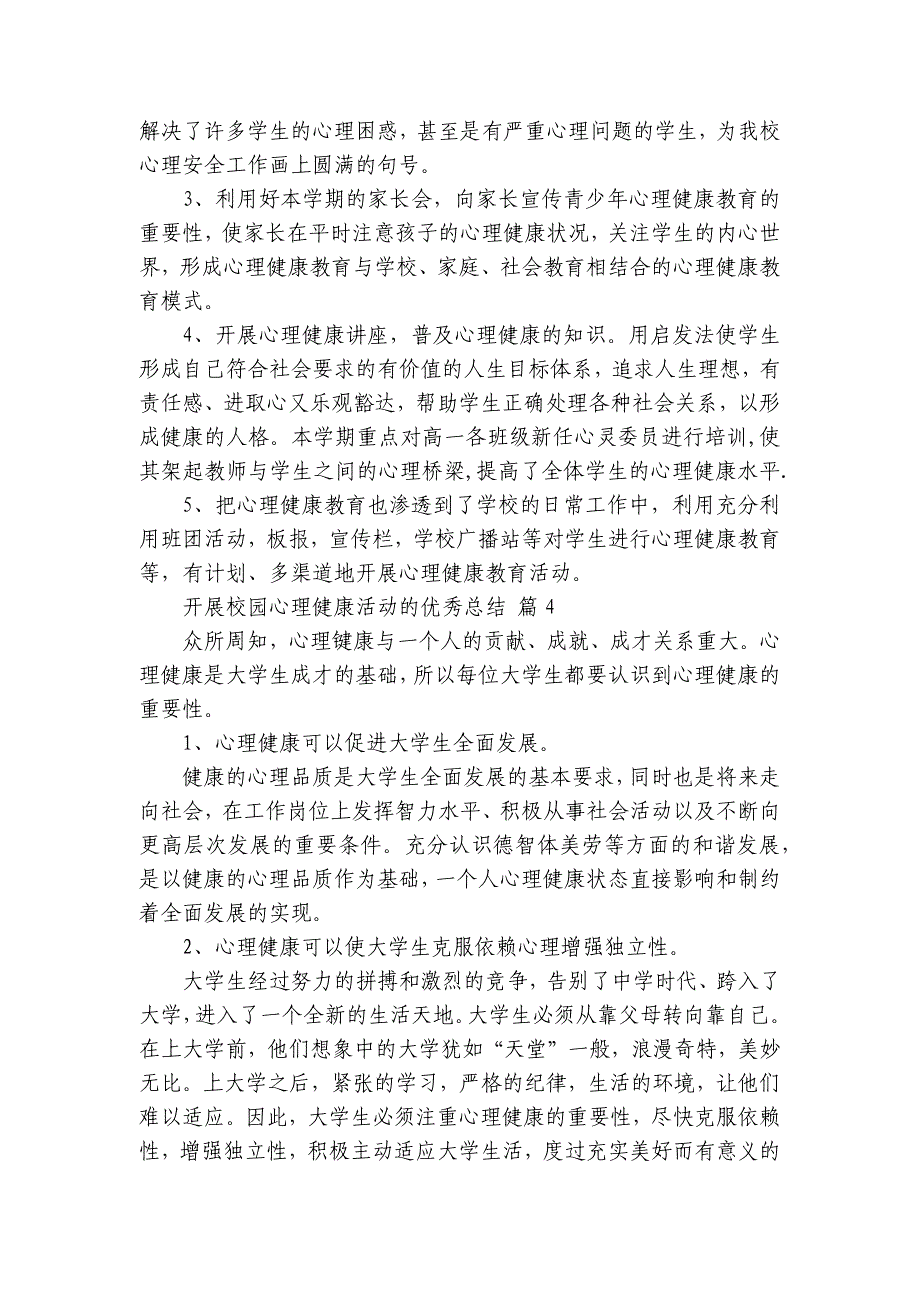 解决了许多学生的心理困惑，甚至是有严重心理问题的学生，为我校心理安全工作画上圆满的句号。

3、利用好本学期的家长会，向家长宣传青少年心理健康教育的重要性，使家长在平时注意孩子的心理健康状况，关注学生的内心世界，形成心理健康教育与学校、家庭、社会教育相结合的心理健康教育模式。

4、开展心理健康讲座，普及心理健康的知识。用启发法使学生形成自己符合社会要求的有价值的人生目标体系，追求人生理想，有责任感、进取心又乐观豁达，帮助学生正确处理各种社会关系，以形成健康的人格。本学期重点对高一各班级新任心灵委员进行培训,使其架起教师与学生之间的心理桥梁,提高了全体学生的心理健康水平.

5、把心理健康教育也渗透到了学校的日常工作中，利用充分利用班团活动，板报，宣传栏，学校广播站等对学生进行心理健康教育等，有计划、多渠道地开展心理健康教育活动。

开展校园心理健康活动的优秀总结 篇 4

众所周知，心理健康与一个人的贡献、成就、成才关系重大。心理健康是大学生成才的基础，所以每位大学生都要认识到心理健康的重要性。

1、心理健康可以促进大学生全面发展。

健康的心理品质是大学生全面发展的基本要求，同时也是将来走向社会，在工作岗位上发挥智力水平、积极从事社会活动以及不断向更高层次发展的重要条件。充分认识德智体美劳等方面的和谐发展，是以健康的心理品质作为基础，一个人心理健康状态直接影响和制约着全面发展的实现。

2、心理健康可以使大学生克服依赖心理增强独立性。

大学生经过努力的拼搏和激烈的竞争，告别了中学时代、跨入了大学，进入了一个全新的生活天地。大学生必须从靠父母转向靠自己。在上大学前，他们想象中的大学犹如“天堂”一般，浪漫奇特，美妙无比。上大学之后，紧张的学习，严格的纪律，生活的环境，让他们难以适应。因此，大学生必须注重心理健康的重要性，尽快克服依赖性，增强独立性，积极主动适应大学生活，度过充实美好而有意义的